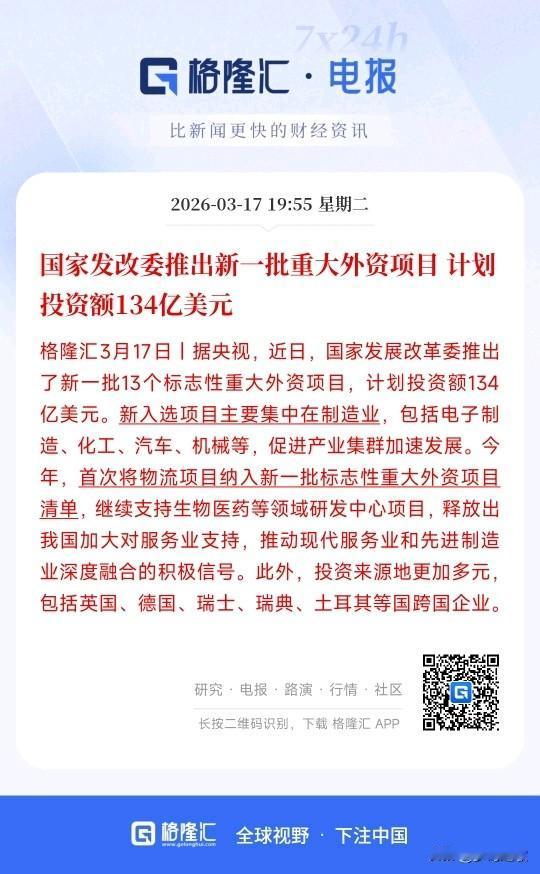 7x24h

格隆汇 · 电报

比新闻更快的财经资讯

2026-03-17 19:55 星期二

国家发改委推出新一批重大外资项目 计划投资额134亿美元

格隆汇3月17日丨据央视，近日，国家发展改革委推出了新一批13个标志性重大外资项目，计划投资额134亿美元。新入选项目主要集中在制造业，包括电子制造、化工、汽车、机械等，促进产业集群加速发展。今年，首次将物流项目纳入新一批标志性重大外资项目清单，继续支持生物医药等领域研发中心项目，释放出我国加大对服务业支持，推动现代服务业和先进制造业深度融合的积极信号。此外，投资来源地更加多元，包括英国、德国、瑞士、瑞典、土耳其等国跨国企业。

研究 · 电报 · 路演 · 行情 · 社区

长按二维码识别，下载 格隆汇 APP

格隆汇 www.gelonghui.com 全球视野 · 下注中国